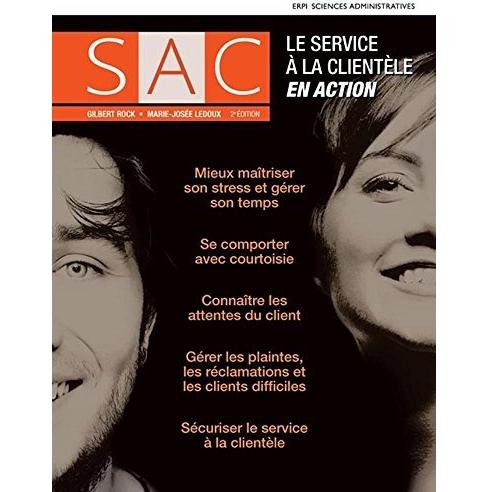 ERPI SCIENCES ADMINISTRATIVES

SAC

LE SERVICE
À LA CLIENTÈLE
EN ACTION

GILBERT ROCK • MARIE-JOSÉE LEDOUX 2e ÉDITION

Mieux maîtriser son stress et gérer son temps

Se comporter avec courtoisie

Connaître les attentes du client

Gérer les plaintes, les réclamations et les clients difficiles

Sécuriser le service à la clientèle